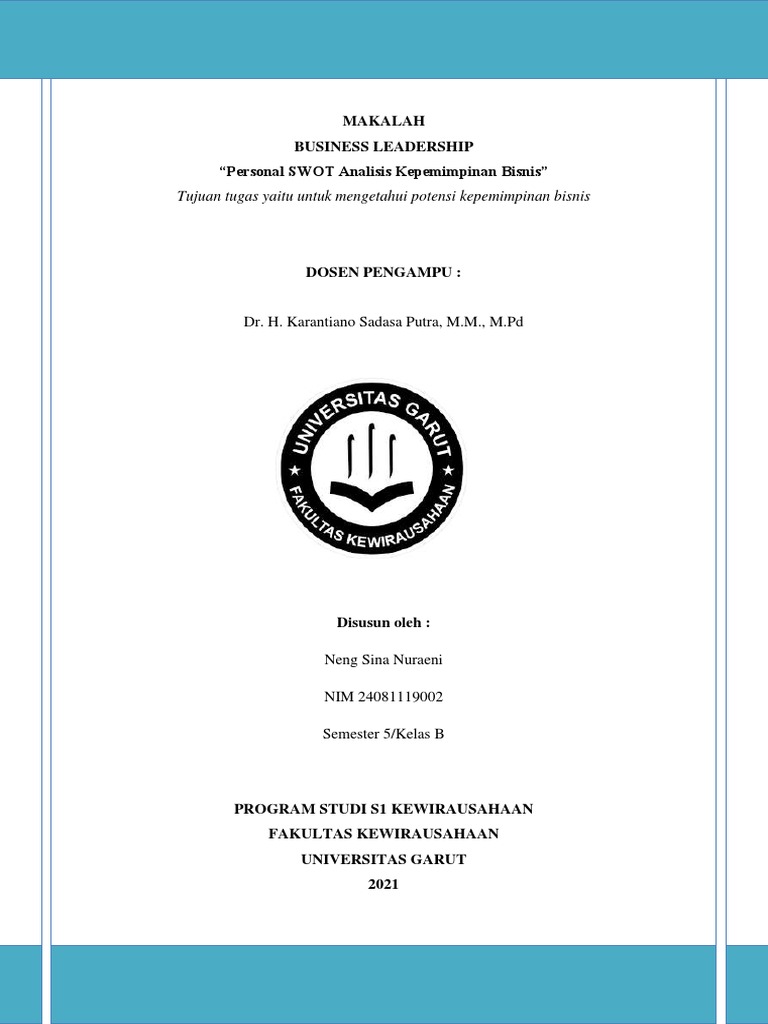 MAKALAH
BUSINESS LEADERSHIP
“Personal SWOT Analisis Kepemimpinan Bisnis”
Tujuan tugas yaitu untuk mengetahui potensi kepemimpinan bisnis

DOSEN PENGAMPU :

Dr. H. Karantiano Sadasa Putra, M.M., M.Pd

UNIVERSITAS GARUT
FAKULTAS KEWIRAUSAHAAN

Disusun oleh :

Neng Sina Nuraeni

NIM 24081119002

Semester 5/Kelas B

PROGRAM STUDI S1 KEWIRAUSAHAAN
FAKULTAS KEWIRAUSAHAAN
UNIVERSITAS GARUT
2021